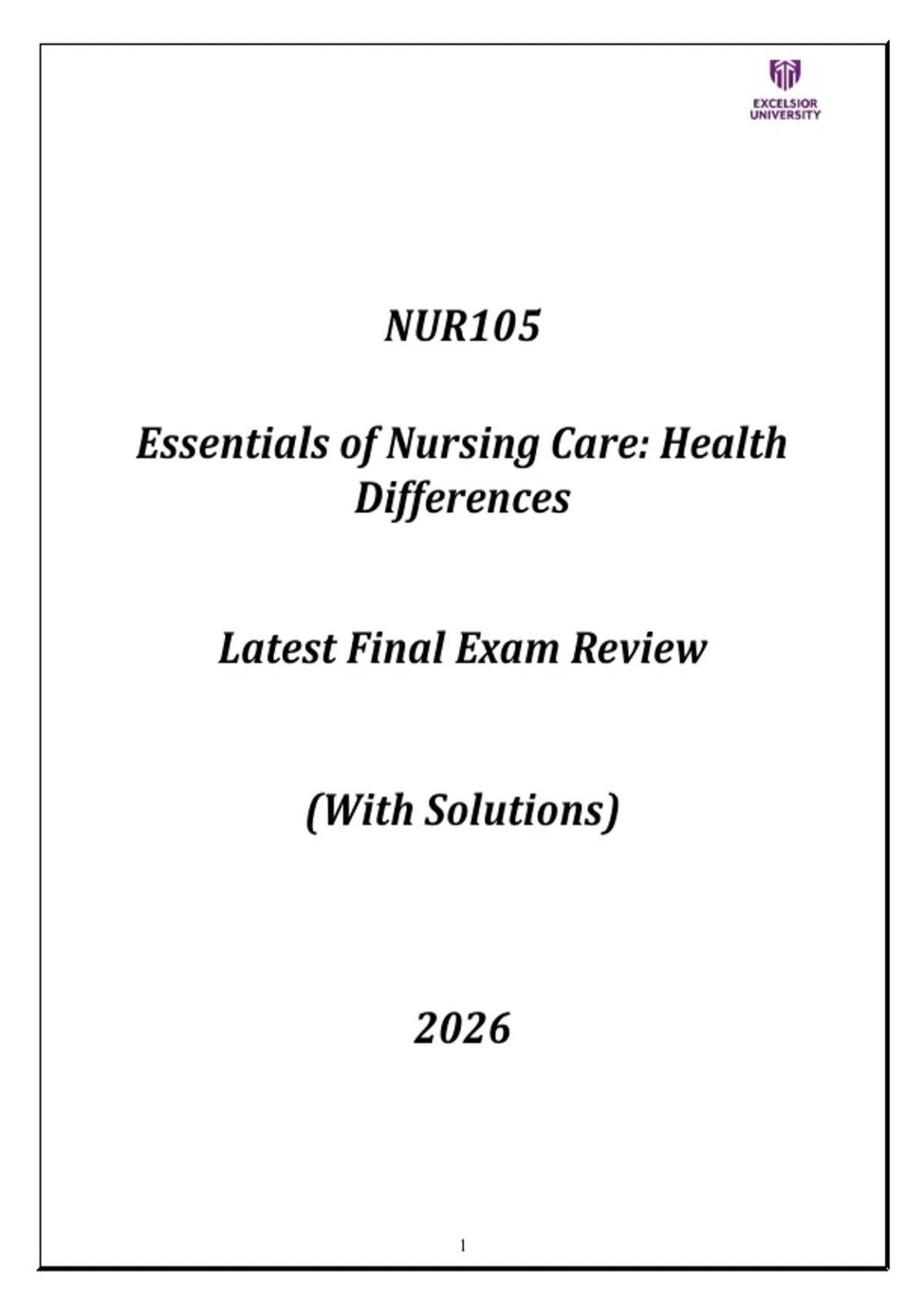 EXCELSIOR UNIVERSITY

NUR105

Essentials of Nursing Care: Health Differences

Latest Final Exam Review

(With Solutions)

2026

1